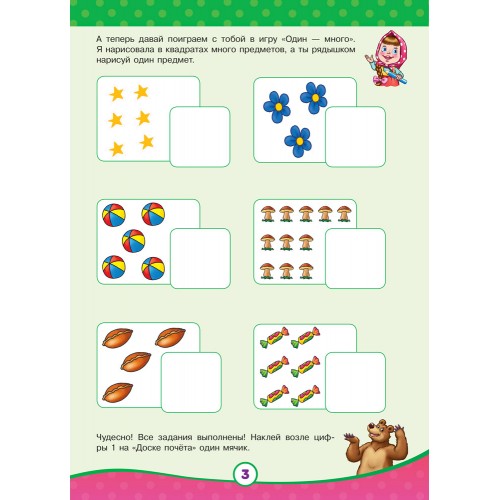 А теперь давай поиграем с тобой в игру «Один — много». Я нарисовала в квадратах много предметов, а ты рядышком нарисуй один предмет.

Чудесно! Все задания выполнены! Наклей возле цифры 1 на «Доске почёта» один мячик.

3